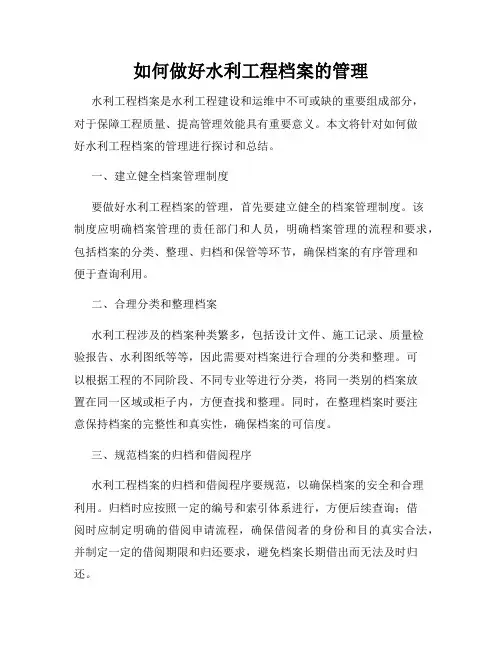 如何做好水利工程档案的管理

水利工程档案是水利工程建设和运维中不可或缺的重要组成部分，对于保障工程质量、提高管理效能具有重要意义。本文将针对如何做好水利工程档案的管理进行探讨和总结。

一、建立健全档案管理制度

要做好水利工程档案的管理，首先要建立健全的档案管理制度。该制度应明确档案管理的责任部门和人员，明确档案管理的流程和要求，包括档案的分类、整理、归档和保管等环节，确保档案的有序管理和便于查询利用。

二、合理分类和整理档案

水利工程涉及的档案种类繁多，包括设计文件、施工记录、质量检验报告、水利图纸等等，因此需要对档案进行合理的分类和整理。可以根据工程的不同阶段、不同专业等进行分类，将同一类别的档案放置在同一区域或柜子内，方便查找和整理。同时，在整理档案时要注意保持档案的完整性和真实性，确保档案的可信度。

三、规范档案的归档和借阅程序

水利工程档案的归档和借阅程序要规范，以确保档案的安全和合理利用。归档时应按照一定的编号和索引体系进行，方便后续查询；借阅时应制定明确的借阅申请流程，确保借阅者的身份和目的真实合法，并制定一定的借阅期限和归还要求，避免档案长期借出而无法及时归还。